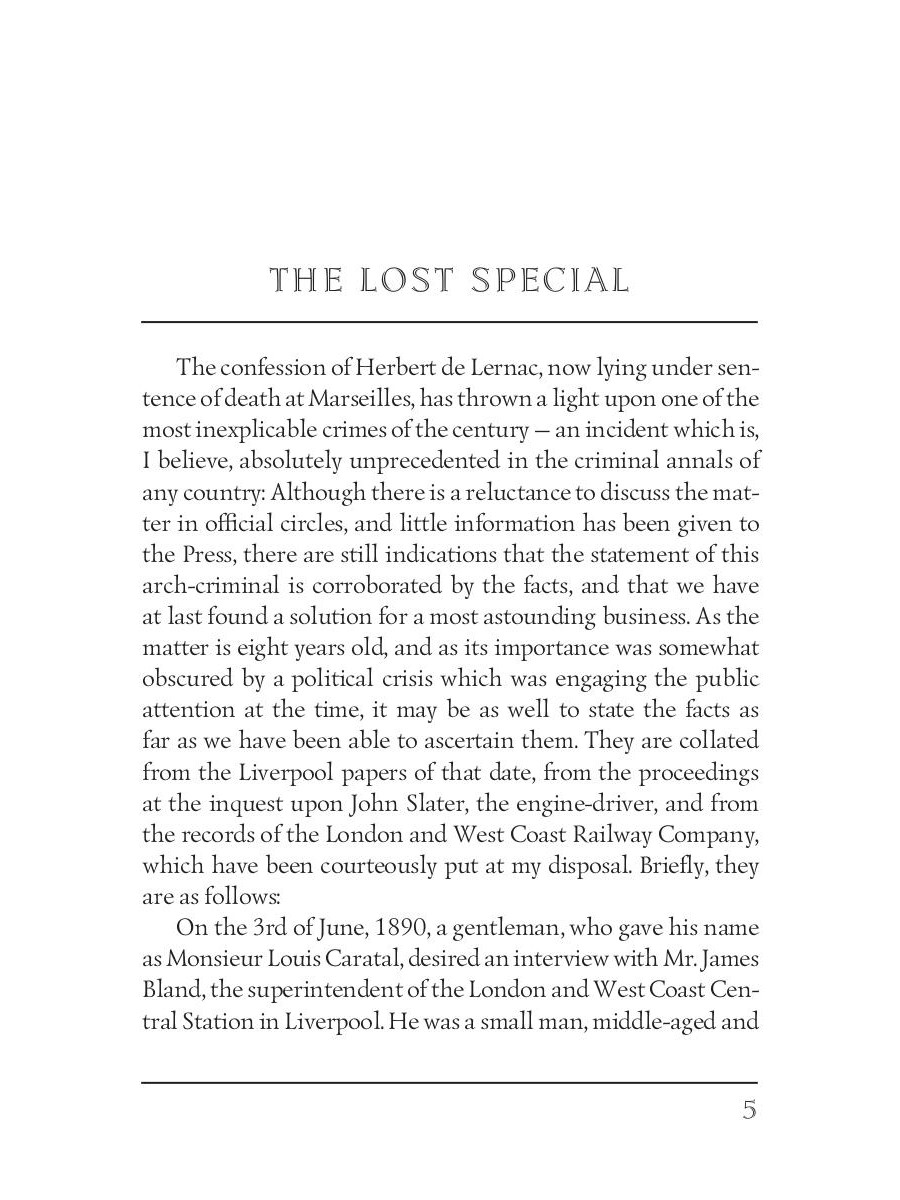 THE LOST SPECIAL

The confession of Herbert de Lernac, now lying under sentence of death at Marseilles, has thrown a light upon one of the most inexplicable crimes of the century — an incident which is, I believe, absolutely unprecedented in the criminal annals of any country: Although there is a reluctance to discuss the matter in official circles, and little information has been given to the Press, there are still indications that the statement of this arch-criminal is corroborated by the facts, and that we have at last found a solution for a most astounding business. As the matter is eight years old, and as its importance was somewhat obscured by a political crisis which was engaging the public attention at the time, it may be as well to state the facts as far as we have been able to ascertain them. They are collated from the Liverpool papers of that date, from the proceedings at the inquest upon John Slater, the engine-driver, and from the records of the London and West Coast Railway Company, which have been courteously put at my disposal. Briefly, they are as follows:

On the 3rd of June, 1890, a gentleman, who gave his name as Monsieur Louis Caratal, desired an interview with Mr. James Bland, the superintendent of the London and West Coast Central Station in Liverpool. He was a small man, middle-aged and

5